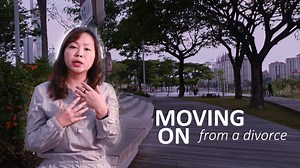 MOVING ON from a divorce